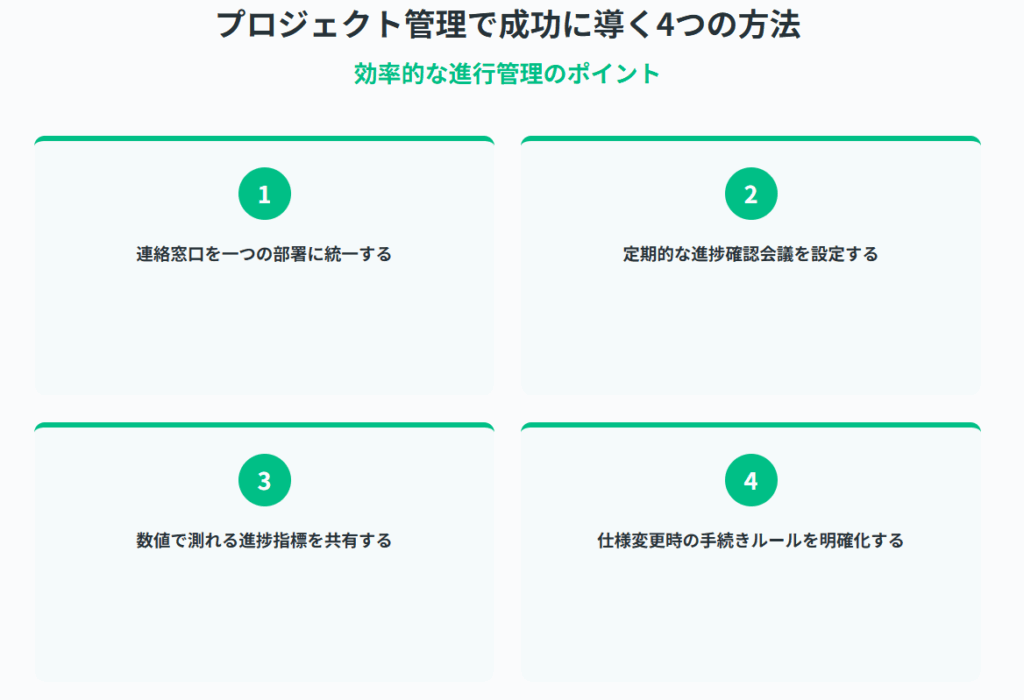 プロジェクト管理で成功に導く4つの方法

効率的な進行管理のポイント

1

連絡窓口を一つの部署に統一する

2

定期的な進捗確認会議を設定する

3

数値で測れる進捗指標を共有する

4

仕様変更時の手続きルールを明確化する